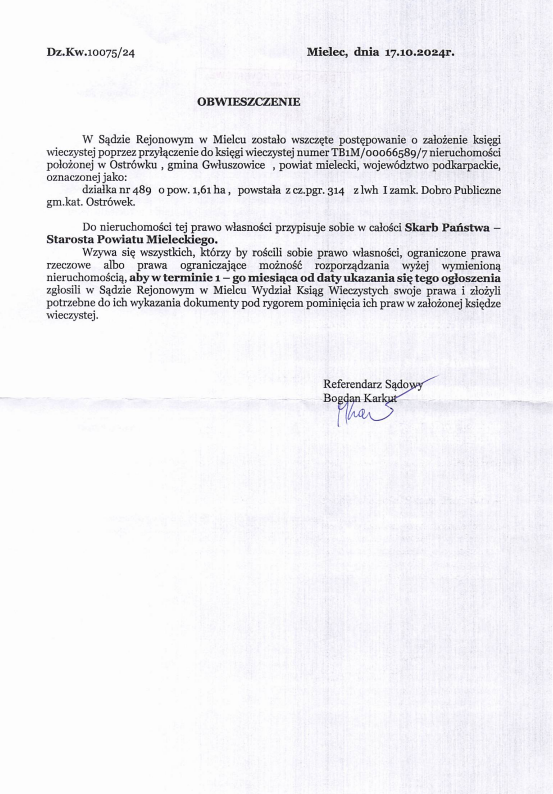 Dz.Kw.10075/24

Mielec, dnia 17.10.2024r.

OBWIESZCZENIE

W Sądzie Rejonowym w Mielcu zostało wszczęte postępowanie o założenie księgi wieczystej poprzez przyłączenie do księgi wieczystej numer TB1M/00066589/7 nieruchomości położonej w Ostrówku , gmina Gwłuszowice , powiat mielecki, województwo podkarpackie, oznaczonej jako:
działka nr 489 o pow. 1,61 ha , powstała z cz.pgr. 314 z lwh I zamk. Dobro Publiczne gm.kat. Ostrówek.

Do nieruchomości tej prawo własności przypisuje sobie w całości Skarb Państwa – Starosta Powiatu Mieleckiego.

Wzywa się wszystkich, którzy by rościli sobie prawo własności, ograniczone prawa rzeczowe albo prawa ograniczające możność rozporządzania wyżej wymienioną nieruchomością, aby w terminie 1 – go miesiąca od daty ukazania się tego ogłoszenia zgłosili w Sądzie Rejonowym w Mielcu Wydział Ksiąg Wieczystych swoje prawa i złożyli potrzebne do ich wykazania dokumenty pod rygorem pominięcia ich praw w założonej księdze wieczystej.

Referendarz Sądowy
Bogdan Karkut